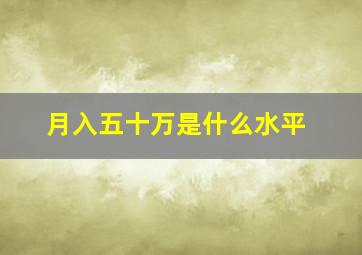 月入五十万是什么水平